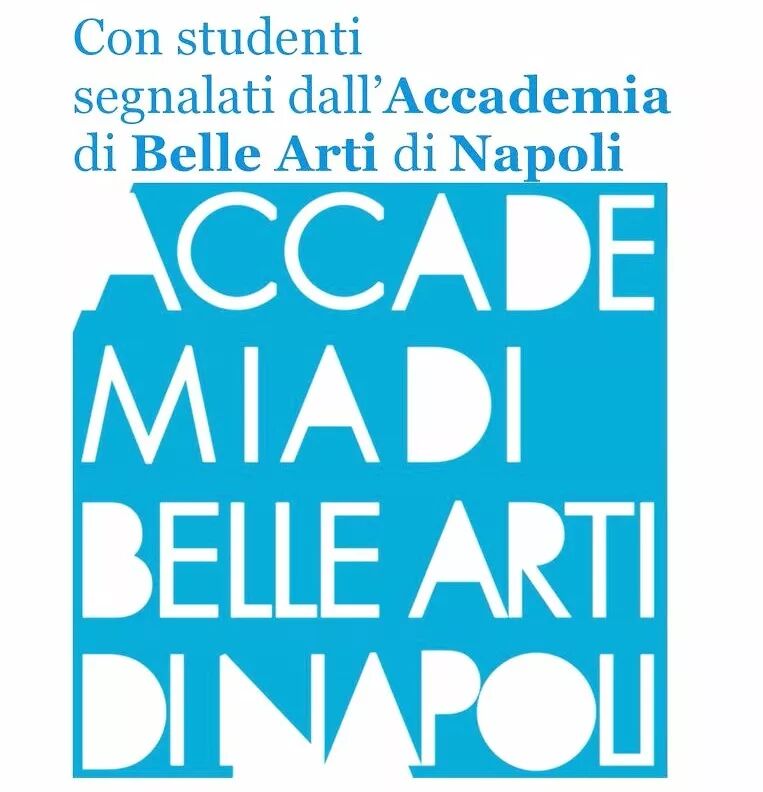 Con studenti segnalati dall'Accademia di Belle Arti di Napoli

ACCADE
MIA DI
BELLE ARTI
DI NAPOLI